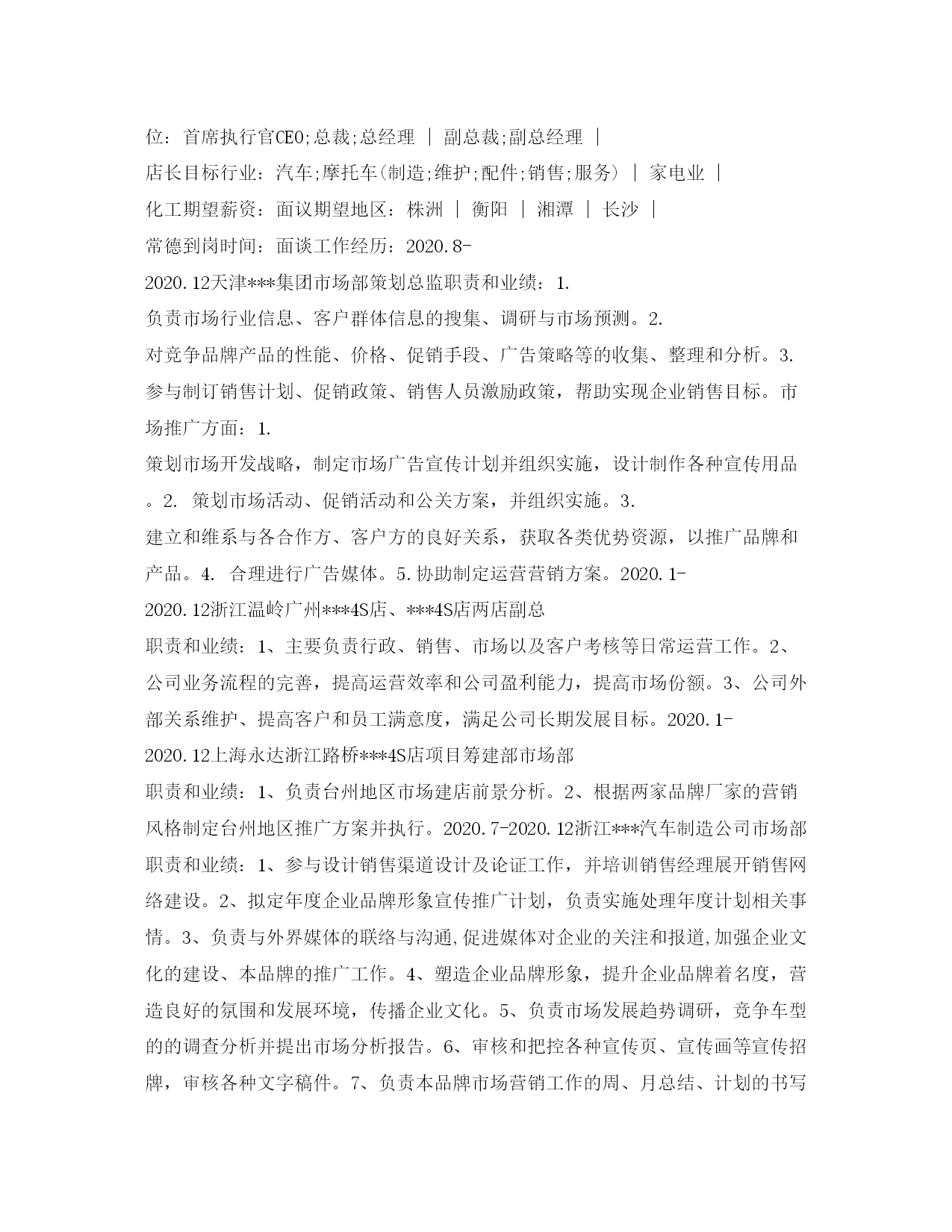 位：首席执行官CEO;总裁;总经理 ｜ 副总裁;副总经理 ｜
店长目标行业：汽车;摩托车(制造;维护;配件;销售;服务) ｜ 家电业 ｜
化工期望薪资：面议期望地区：株洲 ｜ 衡阳 ｜ 湘潭 ｜ 长沙 ｜
常德到岗时间：面谈工作经历：2020.8-
2020.12天津***集团市场部策划总监职责和业绩：1.
负责市场行业信息、客户群体信息的搜集、调研与市场预测。2.
对竞争品牌产品的性能、价格、促销手段、广告策略等的收集、整理和分析。3.
参与制订销售计划、促销政策、销售人员激励政策，帮助实现企业销售目标。市场推广方面：1.
策划市场开发战略，制定市场广告宣传计划并组织实施，设计制作各种宣传用品。2. 策划市场活动、促销活动和公关方案，并组织实施。3.
建立和维系与各合作方、客户方的良好关系，获取各类优势资源，以推广品牌和产品。4. 合理进行广告媒体。5.协助制定运营营销方案。2020.1-
2020.12浙江温岭广州***4S店、***4S店两店副总
职责和业绩：1、主要负责行政、销售、市场以及客户考核等日常运营工作。2、公司业务流程的完善，提高运营效率和公司盈利能力，提高市场份额。3、公司外部关系维护、提高客户和员工满意度，满足公司长期发展目标。2020.1-
2020.12上海永达浙江路桥***4S店项目筹建部市场部
职责和业绩：1、负责台州地区市场建店前景分析。2、根据两家品牌厂家的营销风格制定台州地区推广方案并执行。2020.7-2020.12浙江***汽车制造公司市场部
职责和业绩：1、参与设计销售渠道设计及论证工作，并培训销售经理展开销售网络建设。2、拟定年度企业品牌形象宣传推广计划，负责实施处理年度计划相关事情。3、负责与外界媒体的联络与沟通,促进媒体对企业的关注和报道,加强企业文化的建设、本品牌的推广工作。4、塑造企业品牌形象，提升企业品牌着名度，营造良好的氛围和发展环境，传播企业文化。5、负责市场发展趋势调研，竞争车型的的调查分析并提出市场分析报告。6、审核和把控各种宣传页、宣传画等宣传招牌，审核各种文字稿件。7、负责本品牌市场营销工作的周、月总结、计划的书写